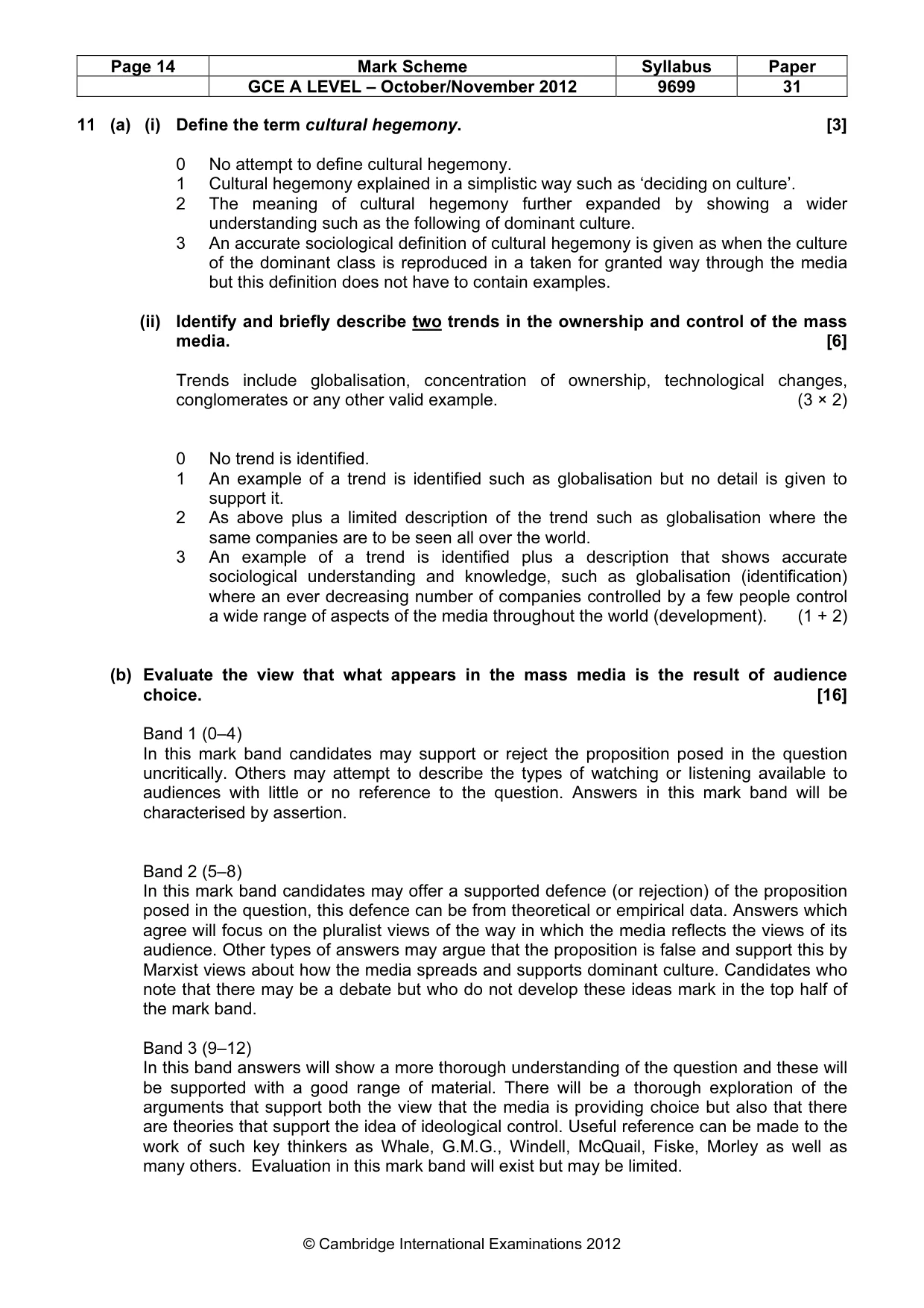 | Page 14 | Mark Scheme | Syllabus | Paper |
|---|---|---|---|
|  | GCE A LEVEL – October/November 2012 | 9699 | 31 |

11 (a) (i) Define the term cultural hegemony. [3]

0 No attempt to define cultural hegemony.
1 Cultural hegemony explained in a simplistic way such as 'deciding on culture'.
2 The meaning of cultural hegemony further expanded by showing a wider understanding such as the following of dominant culture.
3 An accurate sociological definition of cultural hegemony is given as when the culture of the dominant class is reproduced in a taken for granted way through the media but this definition does not have to contain examples.

(ii) Identify and briefly describe two trends in the ownership and control of the mass media. [6]

Trends include globalisation, concentration of ownership, technological changes, conglomerates or any other valid example. (3 × 2)

0 No trend is identified.
1 An example of a trend is identified such as globalisation but no detail is given to support it.
2 As above plus a limited description of the trend such as globalisation where the same companies are to be seen all over the world.
3 An example of a trend is identified plus a description that shows accurate sociological understanding and knowledge, such as globalisation (identification) where an ever decreasing number of companies controlled by a few people control a wide range of aspects of the media throughout the world (development). (1 + 2)

(b) Evaluate the view that what appears in the mass media is the result of audience choice. [16]

Band 1 (0–4)
In this mark band candidates may support or reject the proposition posed in the question uncritically. Others may attempt to describe the types of watching or listening available to audiences with little or no reference to the question. Answers in this mark band will be characterised by assertion.

Band 2 (5–8)
In this mark band candidates may offer a supported defence (or rejection) of the proposition posed in the question, this defence can be from theoretical or empirical data. Answers which agree will focus on the pluralist views of the way in which the media reflects the views of its audience. Other types of answers may argue that the proposition is false and support this by Marxist views about how the media spreads and supports dominant culture. Candidates who note that there may be a debate but who do not develop these ideas mark in the top half of the mark band.

Band 3 (9–12)
In this band answers will show a more thorough understanding of the question and these will be supported with a good range of material. There will be a thorough exploration of the arguments that support both the view that the media is providing choice but also that there are theories that support the idea of ideological control. Useful reference can be made to the work of such key thinkers as Whale, G.M.G., Windell, McQuail, Fiske, Morley as well as many others. Evaluation in this mark band will exist but may be limited.

© Cambridge International Examinations 2012